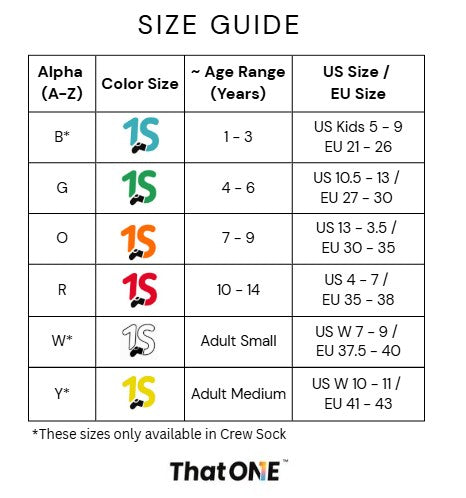 SIZE GUIDE

| Alpha (A-Z) | Color Size | ~ Age Range (Years) | US Size / EU Size |
|---|---|---|---|
| B* | 1S | 1 - 3 | US Kids 5 - 9 EU 21 - 26 |
| G | 1S | 4 - 6 | US 10.5 - 13 / EU 27 - 30 |
| O | 1S | 7 - 9 | US 13 - 3.5 / EU 30 - 35 |
| R | 1S | 10 - 14 | US 4 - 7 / EU 35 - 38 |
| W* | 1S | Adult Small | US W 7 - 9 / EU 37.5 - 40 |
| Y* | 1S | Adult Medium | US W 10 - 11 / EU 41 - 43 |

*These sizes only available in Crew Sock

ThatONE™